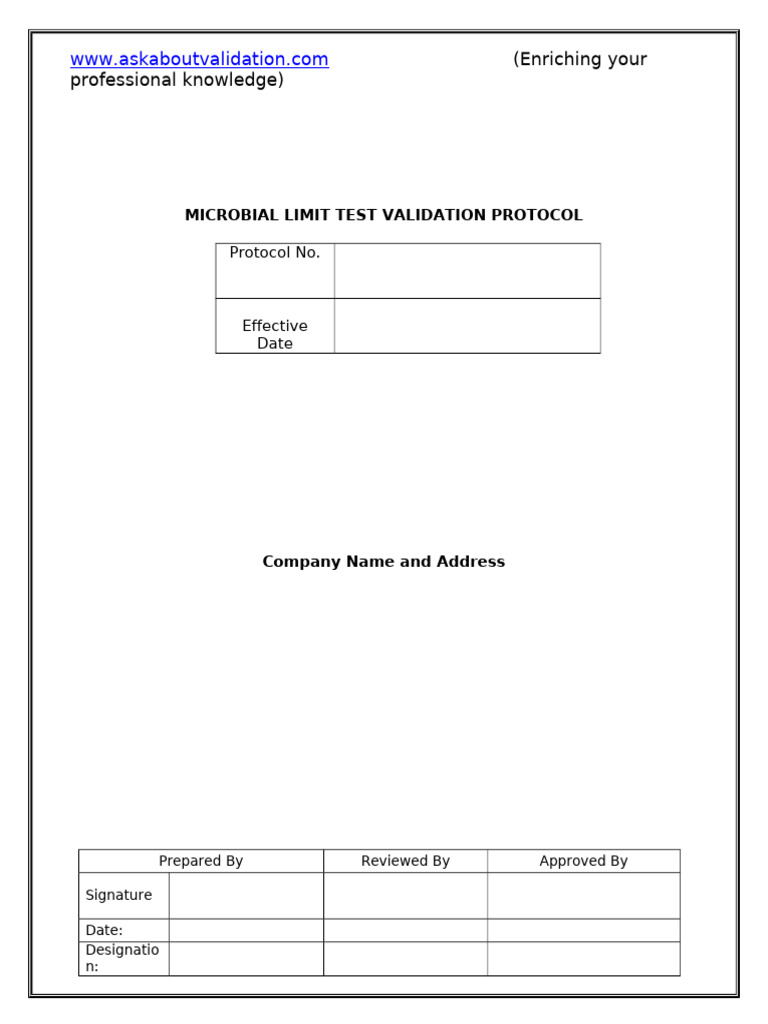 www.askaboutvalidation.com (Enriching your professional knowledge)

MICROBIAL LIMIT TEST VALIDATION PROTOCOL

| Protocol No. | |
|---|---|
| Effective Date | |

Company Name and Address

| Prepared By | | Reviewed By | Approved By |
|---|---|---|---|
| Signature | | | |
| Date: | | | |
| Designation: | | | |